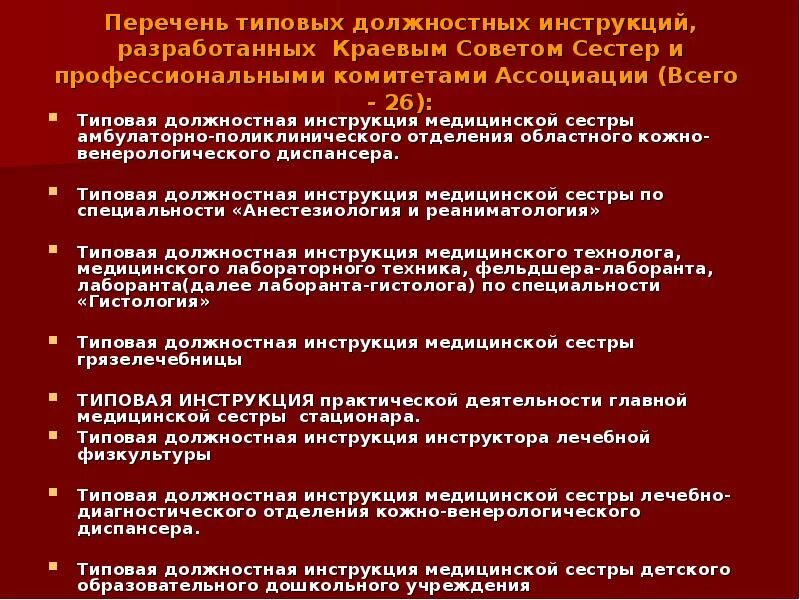 Перечень типовых должностных инструкций, разработанных Краевым Советом Сестер и профессиональными комитетами Ассоциации (Всего - 26):

• Типовая должностная инструкция медицинской сестры амбулаторно-поликлинического отделения областного кожно-венерологического диспансера.

• Типовая должностная инструкция медицинской сестры по специальности «Анестезиология и реаниматология»

• Типовая должностная инструкция медицинского технолога, медицинского лабораторного техника, фельдшера-лаборанта, лаборанта(далее лаборанта-гистолога) по специальности «Гистология»

• Типовая должностная инструкция медицинской сестры грязелечебницы

• ТИПОВАЯ ИНСТРУКЦИЯ практической деятельности главной медицинской сестры стационара.

• Типовая должностная инструкция инструктора лечебной физкультуры

• Типовая должностная инструкция медицинской сестры лечебно-диагностического отделения кожно-венерологического диспансера.

• Типовая должностная инструкция медицинской сестры детского образовательного дошкольного учреждения